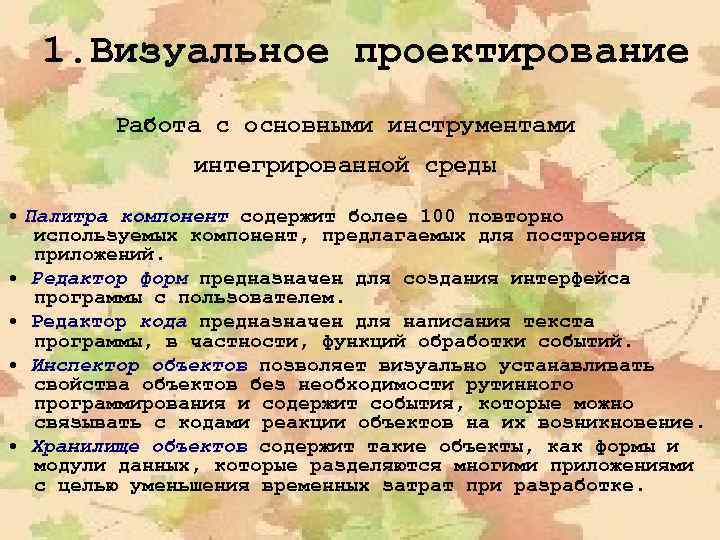 1.Визуальное проектирование

Работа с основными инструментами интегрированной среды

• Палитра компонент содержит более 100 повторно используемых компонент, предлагаемых для построения приложений.
• Редактор форм предназначен для создания интерфейса программы с пользователем.
• Редактор кода предназначен для написания текста программы, в частности, функций обработки событий.
• Инспектор объектов позволяет визуально устанавливать свойства объектов без необходимости рутинного программирования и содержит события, которые можно связывать с кодами реакции объектов на их возникновение.
• Хранилище объектов содержит такие объекты, как формы и модули данных, которые разделяются многими приложениями с целью уменьшения временных затрат при разработке.